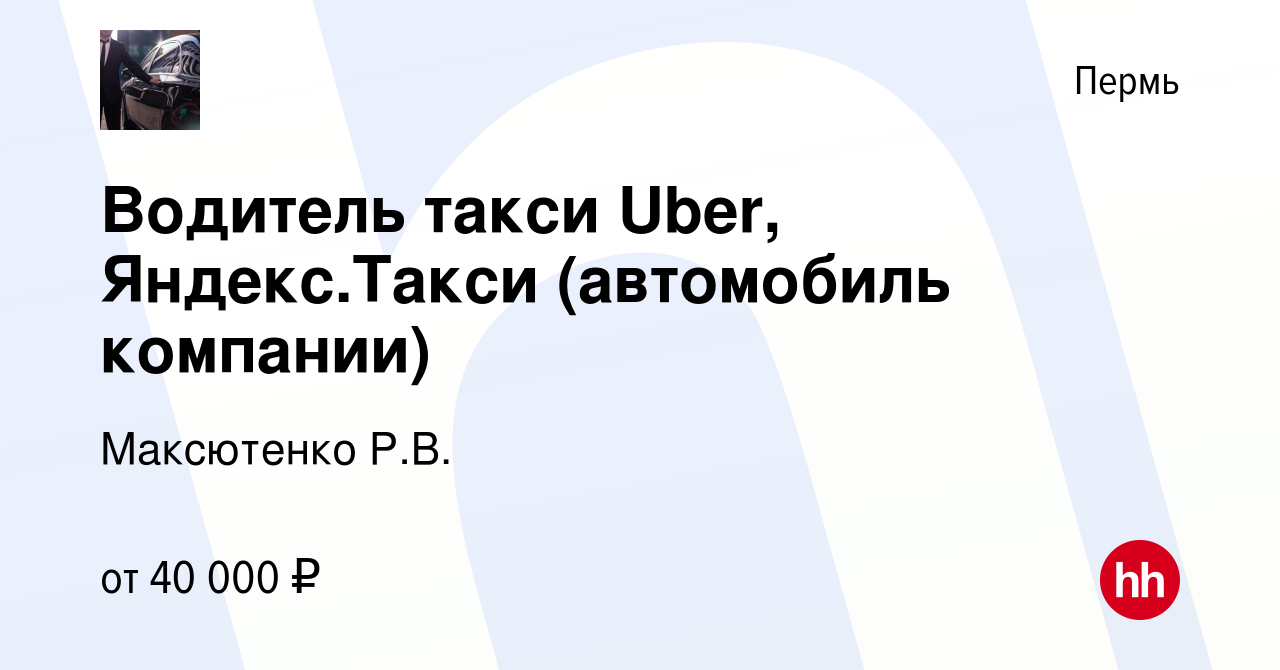 Пермь

Водитель такси Uber, Яндекс.Такси (автомобиль компании)

Максютенко Р.В.

от 40 000 ₽

hh